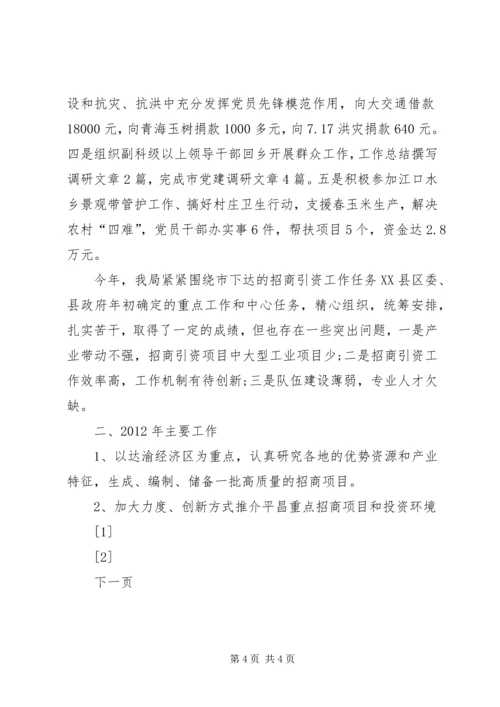 设和抗灾、抗洪中充分发挥党员先锋模范作用，向大交通借款18000元，向青海玉树捐款1000多元，向7.17洪灾捐款640元。四是组织副科级以上领导干部回乡开展群众工作，工作总结撰写调研文章2篇，完成市党建调研文章4篇。五是积极参加江口水乡景观带管护工作、搞好村庄卫生行动，支援春玉米生产，解决农村“四难”，党员干部办实事6件，帮扶项目5个，资金达2.8万元。

今年，我局紧紧围绕市下达的招商引资工作任务XX县区委、县政府年初确定的重点工作和中心任务，精心组织，统筹安排，扎实苦干，取得了一定的成绩，但也存在一些突出问题，一是产业带动不强，招商引资项目中大型工业项目少;二是招商引资工作效率高，工作机制有待创新;三是队伍建设薄弱，专业人才欠缺。

二、2012年主要工作

1、以达渝经济区为重点，认真研究各地的优势资源和产业特征，生成、编制、储备一批高质量的招商项目。

2、加大力度、创新方式推介平昌重点招商项目和投资环境

[1]

[2]

下一页

第4页 共4页